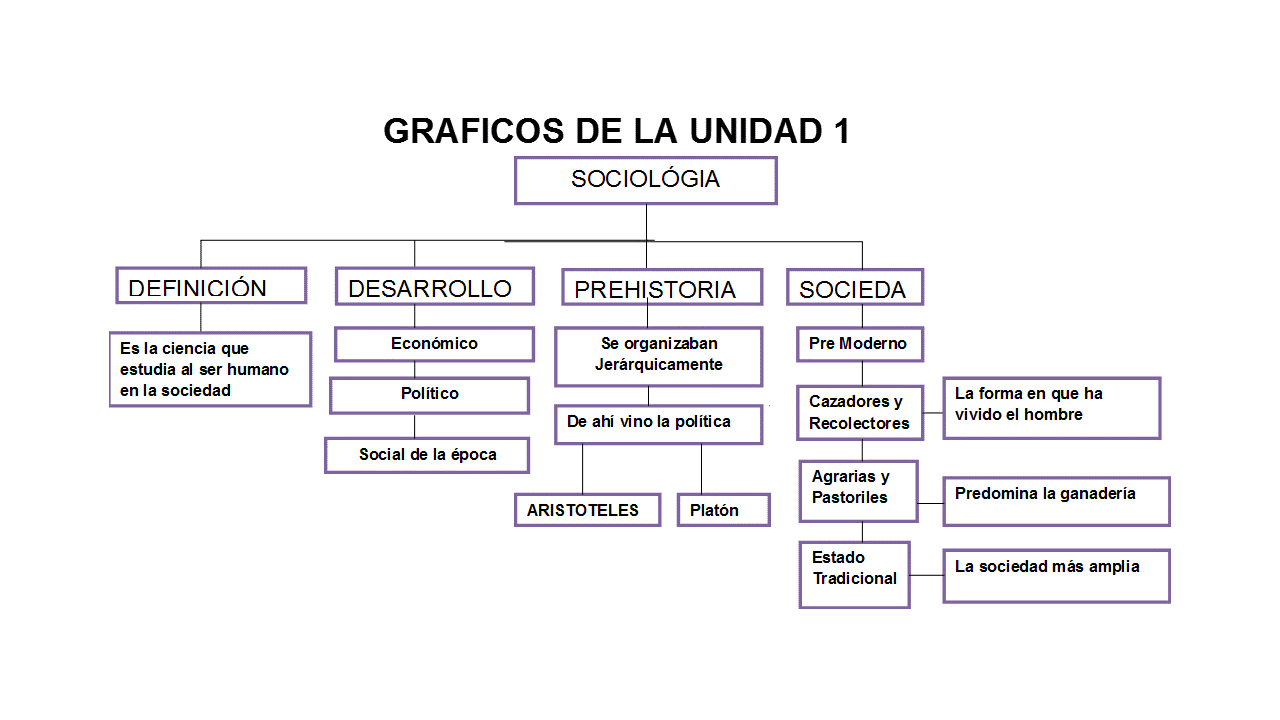 GRAFICOS DE LA UNIDAD 1

SOCIOLÓGIA

DEFINICIÓN

Es la ciencia que estudia al ser humano en la sociedad

DESARROLLO

Económico

Político

Social de la época

PREHISTORIA

Se organizaban Jerárquicamente

De ahí vino la política

ARISTOTELES

Platón

SOCIEDA

Pre Moderno

Cazadores y Recolectores

La forma en que ha vivido el hombre

Agrarias y Pastoriles

Predomina la ganadería

Estado Tradicional

La sociedad más amplia